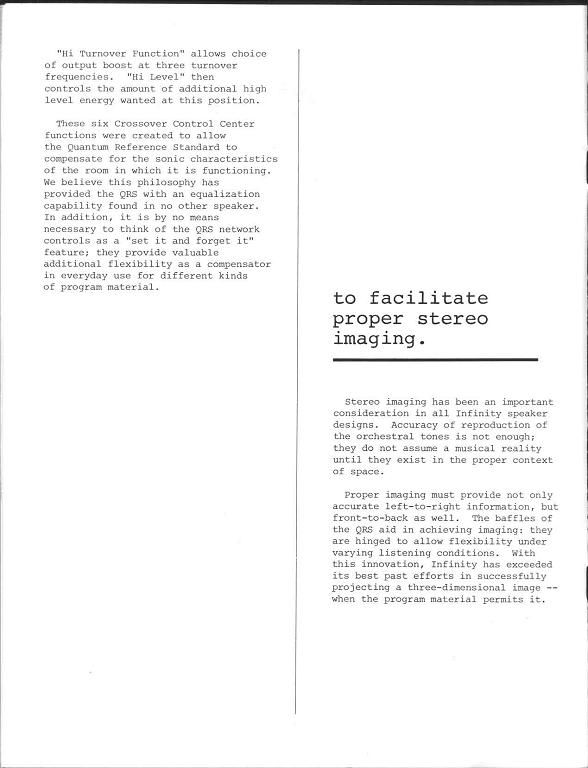 "Hi Turnover Function" allows choice of output boost at three turnover frequencies. "Hi Level" then controls the amount of additional high level energy wanted at this position.

These six Crossover Control Center functions were created to allow the Quantum Reference Standard to compensate for the sonic characteristics of the room in which it is functioning. We believe this philosophy has provided the QRS with an equalization capability found in no other speaker. In addition, it is by no means necessary to think of the QRS network controls as a "set it and forget it" feature; they provide valuable additional flexibility as a compensator in everyday use for different kinds of program material.

to facilitate proper stereo imaging.

Stereo imaging has been an important consideration in all Infinity speaker designs. Accuracy of reproduction of the orchestral tones is not enough; they do not assume a musical reality until they exist in the proper context of space.

Proper imaging must provide not only accurate left-to-right information, but front-to-back as well. The baffles of the QRS aid in achieving imaging: they are hinged to allow flexibility under varying listening conditions. With this innovation, Infinity has exceeded its best past efforts in successfully projecting a three-dimensional image -- when the program material permits it.